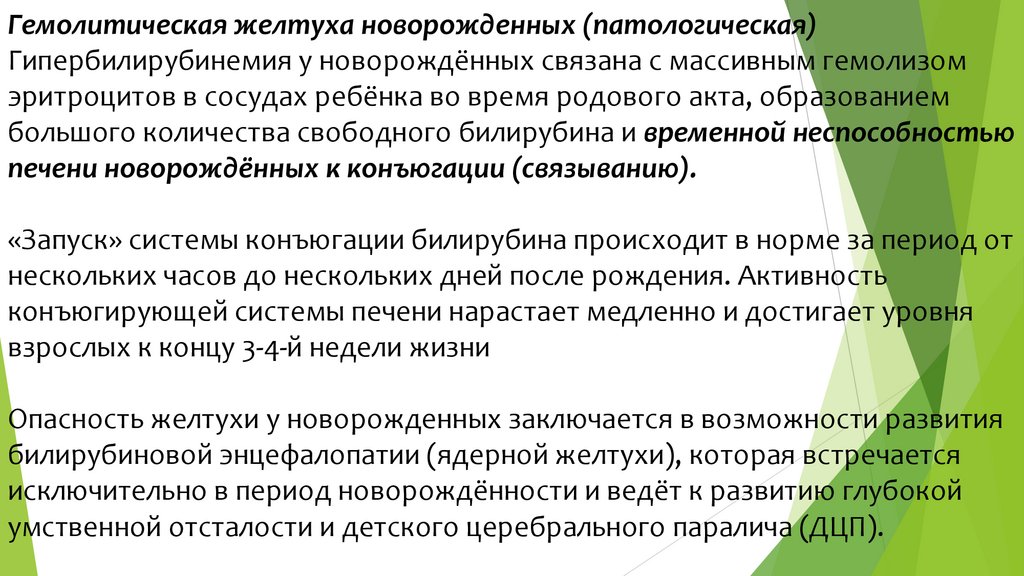 Гемолитическая желтуха новорожденных (патологическая)
Гипербилирубинемия у новорождённых связана с массивным гемолизом эритроцитов в сосудах ребёнка во время родового акта, образованием большого количества свободного билирубина и временной неспособностью печени новорождённых к конъюгации (связыванию).

«Запуск» системы конъюгации билирубина происходит в норме за период от нескольких часов до нескольких дней после рождения. Активность конъюгирующей системы печени нарастает медленно и достигает уровня взрослых к концу 3-4-й недели жизни

Опасность желтухи у новорожденных заключается в возможности развития билирубиновой энцефалопатии (ядерной желтухи), которая встречается исключительно в период новорождённости и ведёт к развитию глубокой умственной отсталости и детского церебрального паралича (ДЦП).